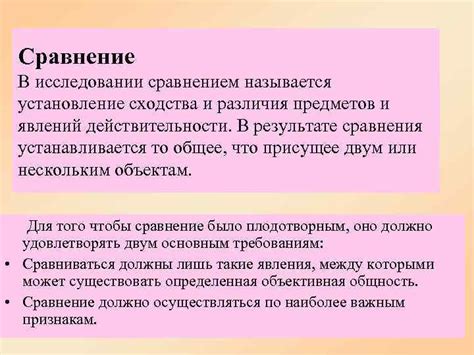 Сравнение
В исследовании сравнением называется установление сходства и различия предметов и явлений действительности. В результате сравнения устанавливается то общее, что присущее двум или нескольким объектам.

Для того чтобы сравнение было плодотворным, оно должно удовлетворять двум основным требованиям:
• Сравниваться должны лишь такие явления, между которыми может существовать определенная объективная общность.
• Сравнение должно осуществляться по наиболее важным признакам.